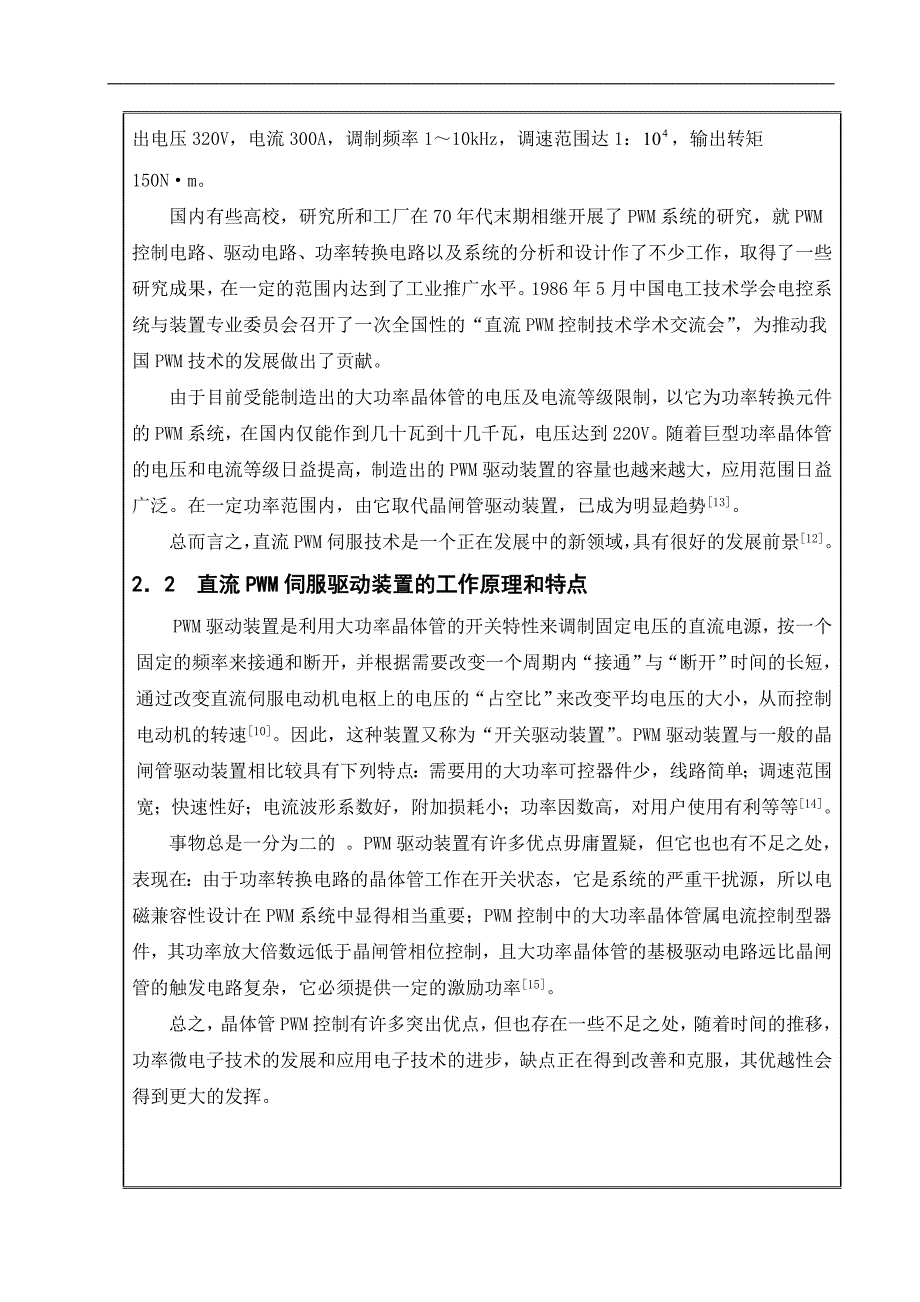 出电压 320V，电流 300A，调制频率 1～10kHz，调速范围达 1：$10^4$，输出转矩 150N·m。

国内有些高校，研究所和工厂在 70 年代末期相继开展了 PWM 系统的研究，就 PWM 控制电路、驱动电路、功率转换电路以及系统的分析和设计作了不少工作，取得了一些研究成果，在一定的范围内达到了工业推广水平。1986 年 5 月中国电工技术学会电控系统与装置专业委员会召开了一次全国性的“直流 PWM 控制技术学术交流会”，为推动我国 PWM 技术的发展做出了贡献。

由于目前受能制造出的大功率晶体管的电压及电流等级限制，以它为功率转换元件的 PWM 系统，在国内仅能作到几十瓦到十几千瓦，电压达到 220V。随着巨型功率晶体管的电压和电流等级日益提高，制造出的 PWM 驱动装置的容量也越来越大，应用范围日益广泛。在一定功率范围内，由它取代晶闸管驱动装置，已成为明显趋势$^{[13]}$。

总而言之，直流 PWM 伺服技术是一个正在发展中的新领域，具有很好的发展前景$^{[12]}$。

2．2 直流 PWM 伺服驱动装置的工作原理和特点

PWM 驱动装置是利用大功率晶体管的开关特性来调制固定电压的直流电源，按一个固定的频率来接通和断开，并根据需要改变一个周期内“接通”与“断开”时间的长短，通过改变直流伺服电动机电枢上的电压的“占空比”来改变平均电压的大小，从而控制电动机的转速$^{[10]}$。因此，这种装置又称为“开关驱动装置”。PWM 驱动装置与一般的晶闸管驱动装置相比较具有下列特点：需要用的大功率可控器件少，线路简单；调速范围宽；快速性好；电流波形系数好，附加损耗小；功率因数高，对用户使用有利等等$^{[14]}$。

事物总是一分为二的 。PWM 驱动装置有许多优点毋庸置疑，但它也也有不足之处，表现在：由于功率转换电路的晶体管工作在开关状态，它是系统的严重干扰源，所以电磁兼容性设计在 PWM 系统中显得相当重要；PWM 控制中的大功率晶体管属电流控制型器件，其功率放大倍数远低于晶闸管相位控制，且大功率晶体管的基极驱动电路远比晶闸管的触发电路复杂，它必须提供一定的激励功率$^{[15]}$。

总之，晶体管 PWM 控制有许多突出优点，但也存在一些不足之处，随着时间的推移，功率微电子技术的发展和应用电子技术的进步，缺点正在得到改善和克服，其优越性会得到更大的发挥。